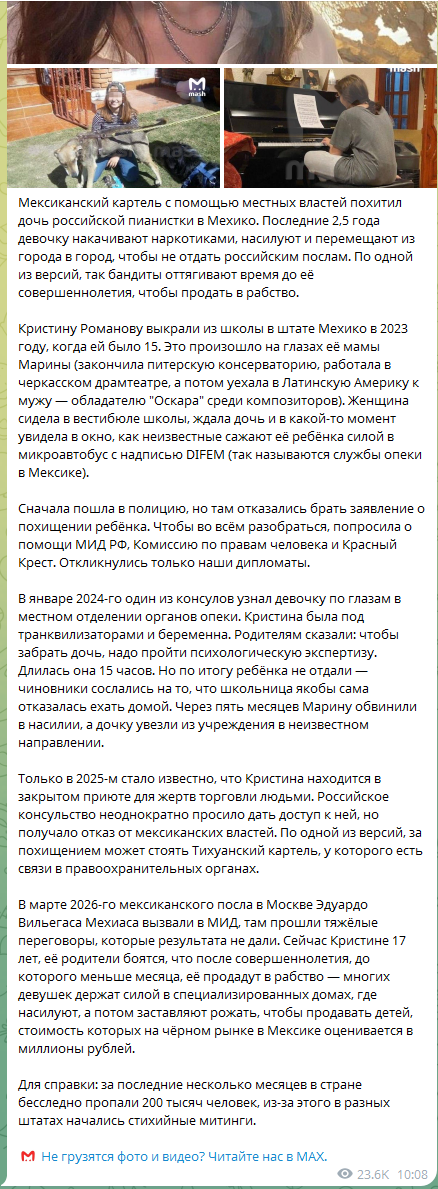 mash

Мексиканский картель с помощью местных властей похитил дочь российской пианистки в Мехико. Последние 2,5 года девочку накачивают наркотиками, насилуют и перемещают из города в город, чтобы не отдать российским послам. По одной из версий, так бандиты оттягивают время до её совершеннолетия, чтобы продать в рабство.

Кристину Романову выкрали из школы в штате Мехико в 2023 году, когда ей было 15. Это произошло на глазах её мамы Марины (закончила питерскую консерваторию, работала в черкасском драмтеатре, а потом уехала в Латинскую Америку к мужу — обладателю "Оскара" среди композиторов). Женщина сидела в вестибюле школы, ждала дочь и в какой-то момент увидела в окно, как неизвестные сажают её ребёнка силой в микроавтобус с надписью DIFEM (так называются службы опеки в Мексике).

Сначала пошла в полицию, но там отказались брать заявление о похищении ребёнка. Чтобы во всём разобраться, попросила о помощи МИД РФ, Комиссию по правам человека и Красный Крест. Откликнулись только наши дипломаты.

В январе 2024-го один из консулов узнал девочку по глазам в местном отделении органов опеки. Кристина была под транквилизаторами и беременна. Родителям сказали: чтобы забрать дочь, надо пройти психологическую экспертизу. Длилась она 15 часов. Но по итогу ребёнка не отдали — чиновники сослались на то, что школьница якобы сама отказалась ехать домой. Через пять месяцев Марину обвинили в насилии, а дочку увезли из учреждения в неизвестном направлении.

Только в 2025-м стало известно, что Кристина находится в закрытом приюте для жертв торговли людьми. Российское консульство неоднократно просило дать доступ к ней, но получало отказ от мексиканских властей. По одной из версий, за похищением может стоять Тихуанский картель, у которого есть связи в правоохранительных органах.

В марте 2026-го мексиканского посла в Москве Эдуардо Вильегаса Мехиаса вызвали в МИД, там прошли тяжёлые переговоры, которые результата не дали. Сейчас Кристине 17 лет, её родители боятся, что после совершеннолетия, до которого меньше месяца, её продадут в рабство — многих девушек держат силой в специализированных домах, где насилуют, а потом заставляют рожать, чтобы продавать детей, стоимость которых на чёрном рынке в Мексике оценивается в миллионы рублей.

Для справки: за последние несколько месяцев в стране бесследно пропали 200 тысяч человек, из-за этого в разных штатах начались стихийные митинги.

Не грузятся фото и видео? Читайте нас в MAX.

23.6K 10:08